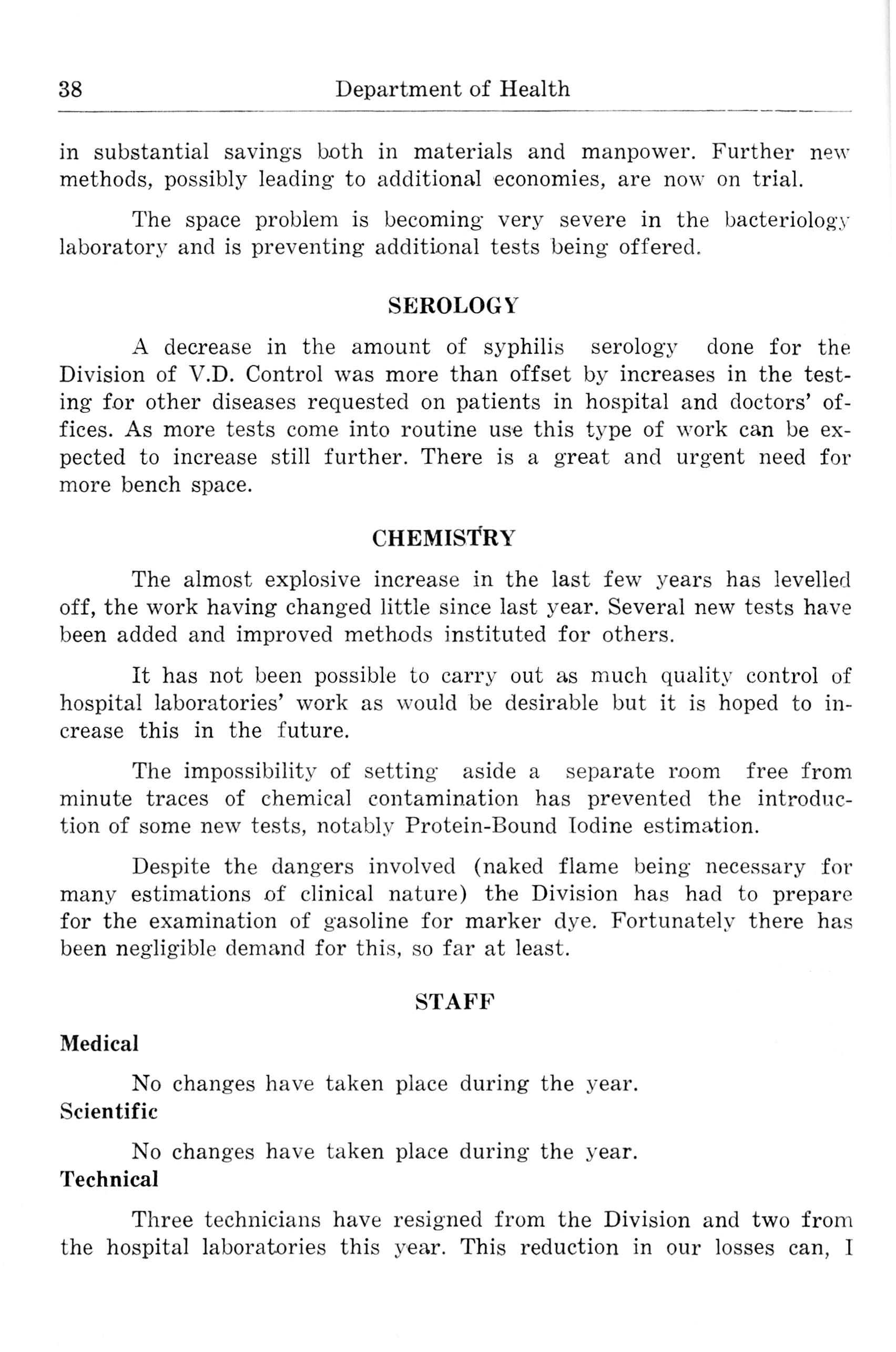 38 Department of Health

in substantial savings both in materials and manpower. Further new methods, possibly leading to additional economies, are now on trial.

The space problem is becoming very severe in the bacteriology laboratory and is preventing additional tests being offered.

SEROLOGY

A decrease in the amount of syphilis serology done for the Division of V.D. Control was more than offset by increases in the testing for other diseases requested on patients in hospital and doctors' offices. As more tests come into routine use this type of work can be expected to increase still further. There is a great and urgent need for more bench space.

CHEMISTRY

The almost explosive increase in the last few years has levelled off, the work having changed little since last year. Several new tests have been added and improved methods instituted for others.

It has not been possible to carry out as much quality control of hospital laboratories' work as would be desirable but it is hoped to increase this in the future.

The impossibility of setting aside a separate room free from minute traces of chemical contamination has prevented the introduction of some new tests, notably Protein-Bound Iodine estimation.

Despite the dangers involved (naked flame being necessary for many estimations of clinical nature) the Division has had to prepare for the examination of gasoline for marker dye. Fortunately there has been negligible demand for this, so far at least.

STAFF

Medical

No changes have taken place during the year.

Scientific

No changes have taken place during the year.

Technical

Three technicians have resigned from the Division and two from the hospital laboratories this year. This reduction in our losses can, I